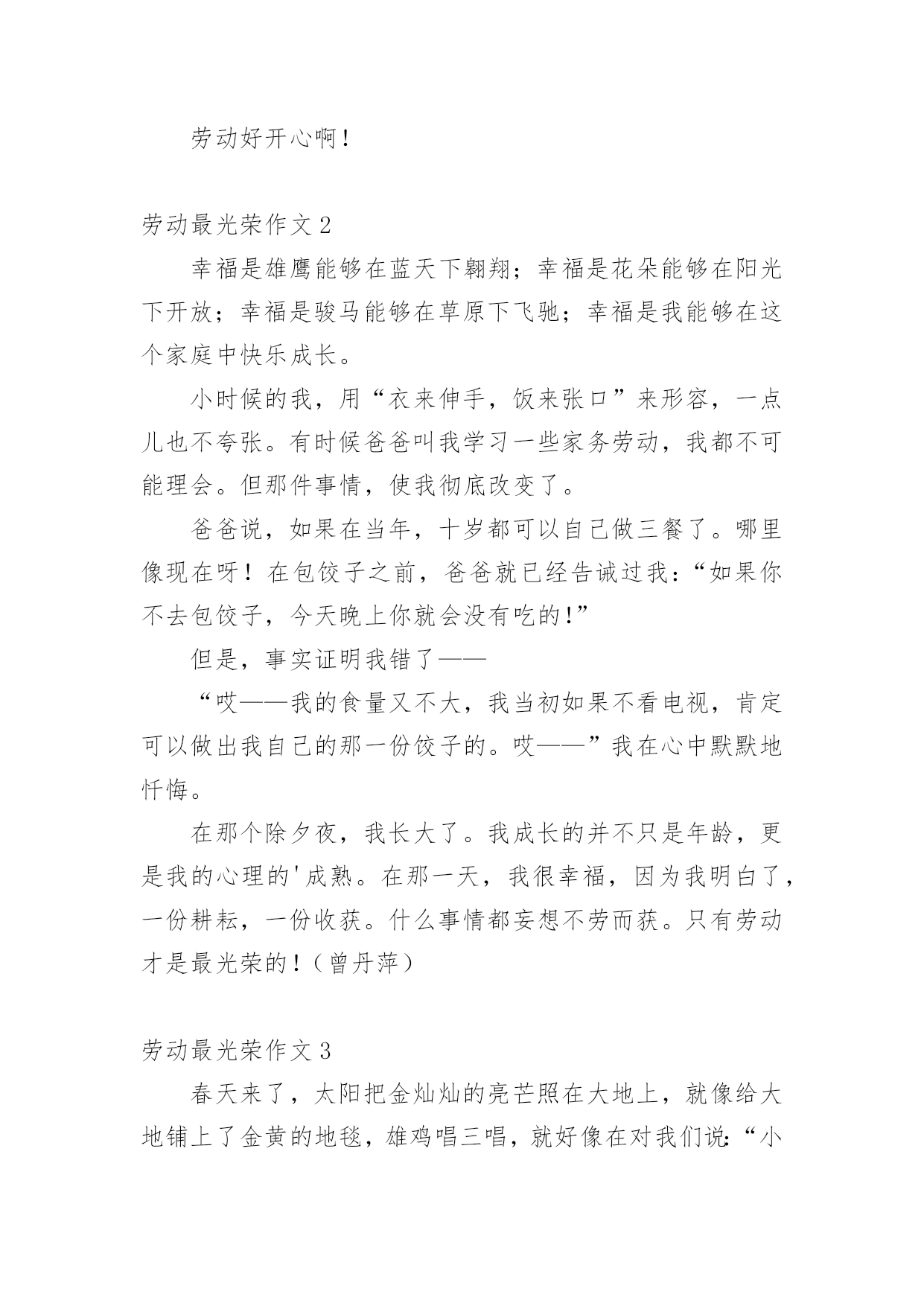 劳动好开心啊！

劳动最光荣作文 2

幸福是雄鹰能够在蓝天下翱翔；幸福是花朵能够在阳光下开放；幸福是骏马能够在草原下飞驰；幸福是我能够在这个家庭中快乐成长。

小时候的我，用“衣来伸手，饭来张口”来形容，一点儿也不夸张。有时候爸爸叫我学习一些家务劳动，我都不可能理会。但那件事情，使我彻底改变了。

爸爸说，如果在当年，十岁都可以自己做三餐了。哪里像现在呀！在包饺子之前，爸爸就已经告诫过我：“如果你不去包饺子，今天晚上你就会没有吃的！”

但是，事实证明我错了——

“哎——我的食量又不大，我当初如果不看电视，肯定可以做出我自己的那一份饺子的。哎——”我在心中默默地忏悔。

在那个除夕夜，我长大了。我成长的并不只是年龄，更是我的心理的'成熟。在那一天，我很幸福，因为我明白了，一份耕耘，一份收获。什么事情都妄想不劳而获。只有劳动才是最光荣的！（曾丹萍）

劳动最光荣作文 3

春天来了，太阳把金灿灿的亮芒照在大地上，就像给大地铺上了金黄的地毯，雄鸡唱三唱，就好像在对我们说：“小